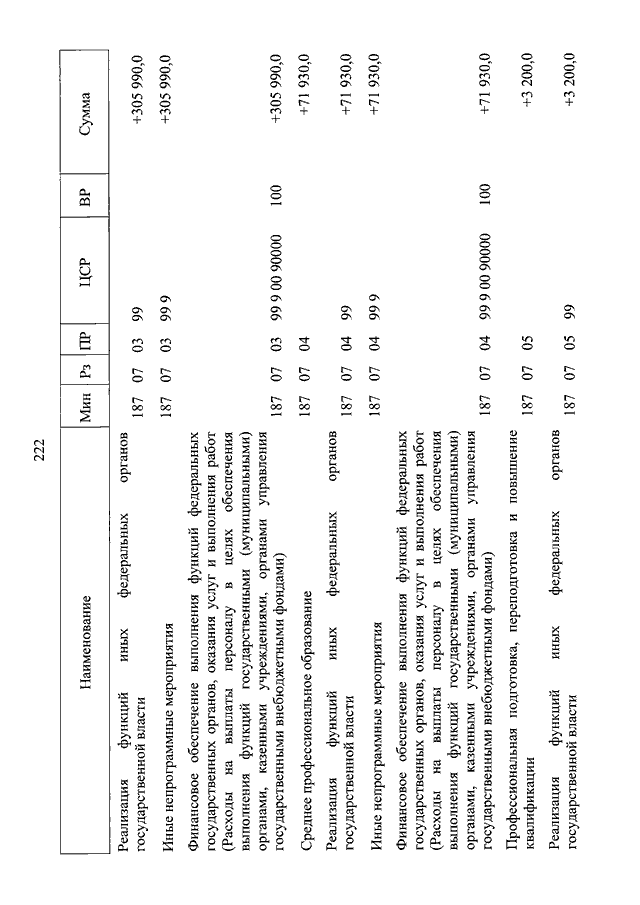 222

| Наименование | Мин | Рз | ПР | ЦСР | ВР | Сумма |
|---|---|---|---|---|---|---|
| Реализация функций иных федеральных органов государственной власти | 187 | 07 | 03 | 99 | | +305 990,0 |
| Иные непрограммные мероприятия | 187 | 07 | 03 | 99 9 | | +305 990,0 |
| Финансовое обеспечение выполнения функций федеральных государственных органов, оказания услуг и выполнения работ (Расходы на выплаты персоналу в целях обеспечения выполнения функций государственными (муниципальными) органами, казенными учреждениями, органами управления государственными внебюджетными фондами) | 187 | 07 | 03 | 99 9 00 90000 | 100 | +305 990,0 |
| Среднее профессиональное образование | 187 | 07 | 04 | | | +71 930,0 |
| Реализация функций иных федеральных органов государственной власти | 187 | 07 | 04 | 99 | | +71 930,0 |
| Иные непрограммные мероприятия | 187 | 07 | 04 | 99 9 | | +71 930,0 |
| Финансовое обеспечение выполнения функций федеральных государственных органов, оказания услуг и выполнения работ (Расходы на выплаты персоналу в целях обеспечения выполнения функций государственными (муниципальными) органами, казенными учреждениями, органами управления государственными внебюджетными фондами) | 187 | 07 | 04 | 99 9 00 90000 | 100 | +71 930,0 |
| Профессиональная подготовка, переподготовка и повышение квалификации | 187 | 07 | 05 | | | +3 200,0 |
| Реализация функций иных федеральных органов государственной власти | 187 | 07 | 05 | 99 | | +3 200,0 |